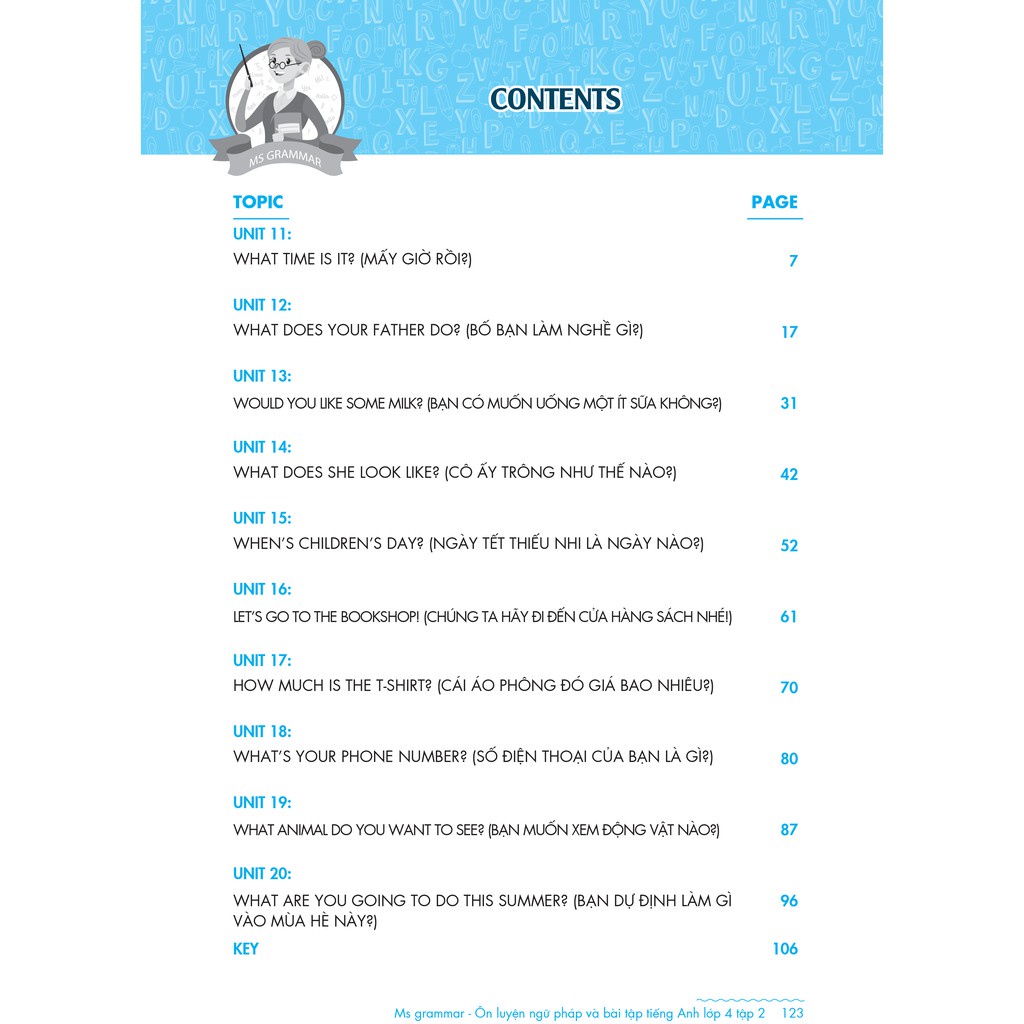 MS GRAMMAR

CONTENTS

| TOPIC | PAGE |
|---|---|
| UNIT 11: WHAT TIME IS IT? (MẤY GIỜ RỒI?) | 7 |
| UNIT 12: WHAT DOES YOUR FATHER DO? (BỐ BẠN LÀM NGHỀ GÌ?) | 17 |
| UNIT 13: WOULD YOU LIKE SOME MILK? (BẠN CÓ MUỐN UỐNG MỘT ÍT SỮA KHÔNG?) | 31 |
| UNIT 14: WHAT DOES SHE LOOK LIKE? (CÔ ẤY TRÔNG NHƯ THẾ NÀO?) | 42 |
| UNIT 15: WHEN'S CHILDREN'S DAY? (NGÀY TẾT THIẾU NHI LÀ NGÀY NÀO?) | 52 |
| UNIT 16: LET'S GO TO THE BOOKSHOP! (CHÚNG TA HÃY ĐI ĐẾN CỬA HÀNG SÁCH NHÉ!) | 61 |
| UNIT 17: HOW MUCH IS THE T-SHIRT? (CÁI ÁO PHÔNG ĐÓ GIÁ BAO NHIÊU?) | 70 |
| UNIT 18: WHAT'S YOUR PHONE NUMBER? (SỐ ĐIỆN THOẠI CỦA BẠN LÀ GÌ?) | 80 |
| UNIT 19: WHAT ANIMAL DO YOU WANT TO SEE? (BẠN MUỐN XEM ĐỘNG VẬT NÀO?) | 87 |
| UNIT 20: WHAT ARE YOU GOING TO DO THIS SUMMER? (BẠN DỰ ĐỊNH LÀM GÌ VÀO MÙA HÈ NÀY?) | 96 |
| KEY | 106 |

Ms grammar - Ôn luyện ngữ pháp và bài tập tiếng Anh lớp 4 tập 2 123